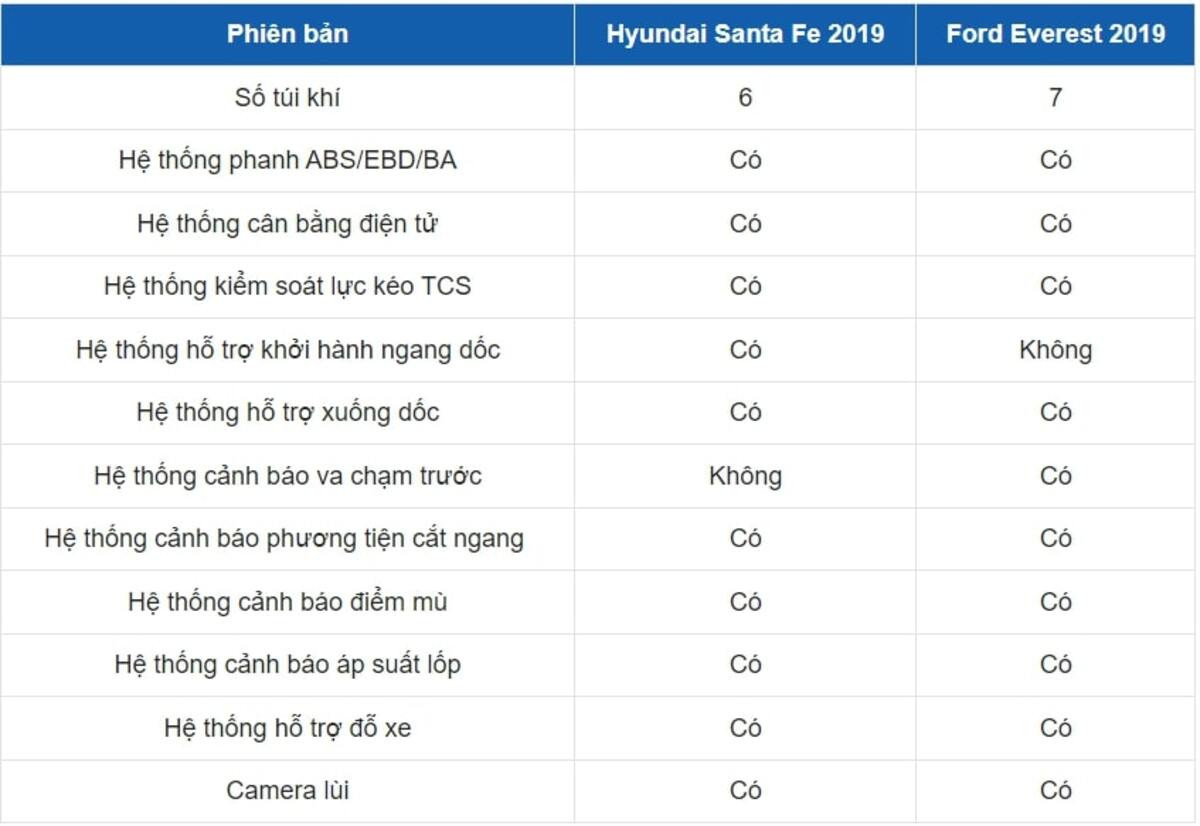 | Phiên bản | Hyundai Santa Fe 2019 | Ford Everest 2019 |
|---|---|---|
| Số túi khí | 6 | 7 |
| Hệ thống phanh ABS/EBD/BA | Có | Có |
| Hệ thống cân bằng điện tử | Có | Có |
| Hệ thống kiểm soát lực kéo TCS | Có | Có |
| Hệ thống hỗ trợ khởi hành ngang dốc | Có | Không |
| Hệ thống hỗ trợ xuống dốc | Có | Có |
| Hệ thống cảnh báo va chạm trước | Không | Có |
| Hệ thống cảnh báo phương tiện cắt ngang | Có | Có |
| Hệ thống cảnh báo điểm mù | Có | Có |
| Hệ thống cảnh báo áp suất lốp | Có | Có |
| Hệ thống hỗ trợ đỗ xe | Có | Có |
| Camera lùi | Có | Có |